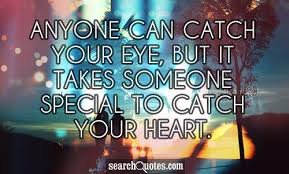 ANYONE CAN CATCH YOUR EYE, BUT IT TAKES SOMEONE SPECIAL TO CATCH YOUR HEART.

searchQuotes.com